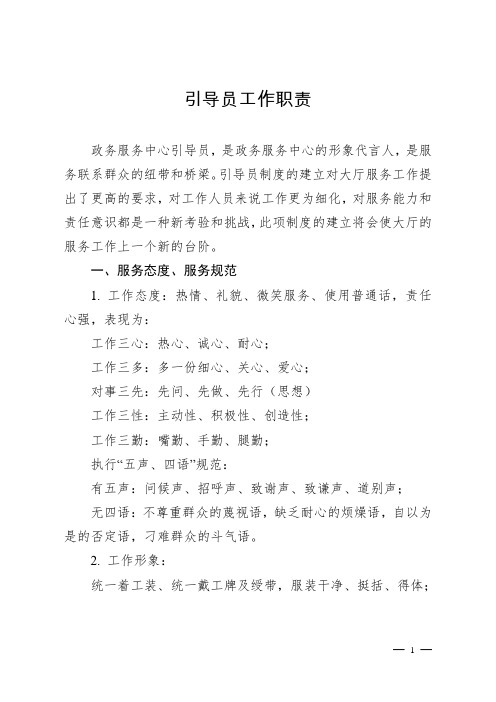 引导员工作职责

政务服务中心引导员，是政务服务中心的形象代言人，是服务联系群众的纽带和桥梁。引导员制度的建立对大厅服务工作提出了更高的要求，对工作人员来说工作更为细化，对服务能力和责任意识都是一种新考验和挑战，此项制度的建立将会使大厅的服务工作上一个新的台阶。

一、服务态度、服务规范

1. 工作态度：热情、礼貌、微笑服务、使用普通话，责任心强，表现为：

工作三心：热心、诚心、耐心；

工作三多：多一份细心、关心、爱心；

对事三先：先问、先做、先行（思想）

工作三性：主动性、积极性、创造性；

工作三勤：嘴勤、手勤、腿勤；

执行“五声、四语”规范：

有五声：问候声、招呼声、致谢声、致谦声、道别声；

无四语：不尊重群众的蔑视语，缺乏耐心的烦燥语，自以为是的否定语，刁难群众的斗气语。

2. 工作形象：

统一着工装、统一戴工牌及绶带，服装干净、挺括、得体；

— 1 —